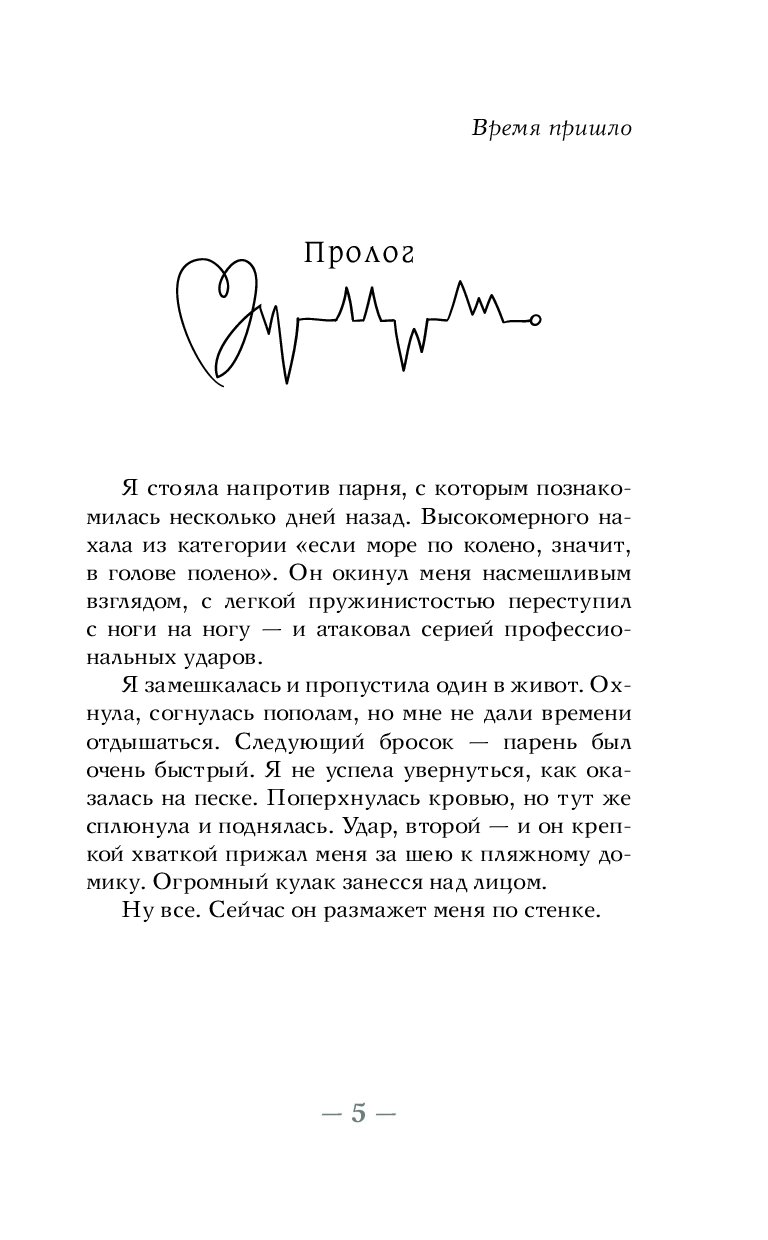 Время пришло

Пролог

Я стояла напротив парня, с которым познакомилась несколько дней назад. Высокомерного нахала из категории «если море по колено, значит, в голове полено». Он окинул меня насмешливым взглядом, с легкой пружинистостью переступил с ноги на ногу — и атаковал серией профессиональных ударов.

Я замешкалась и пропустила один в живот. Охнула, согнулась пополам, но мне не дали времени отдышаться. Следующий бросок — парень был очень быстрый. Я не успела увернуться, как оказалась на песке. Поперхнулась кровью, но тут же сплюнула и поднялась. Удар, второй — и он крепкой хваткой прижал меня за шею к пляжному домику. Огромный кулак занесся над лицом.

Ну все. Сейчас он размажет меня по стенке.

— 5 —